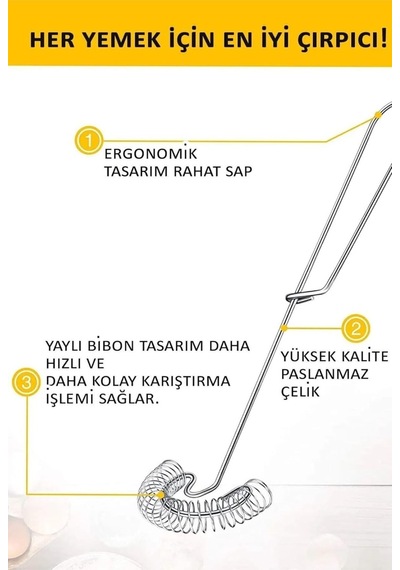 HER YEMEK İÇİN EN İYİ ÇIRPICI!

1
ERGONOMİK
TASARIM RAHAT SAP

2
YÜKSEK KALİTE
PASLANMAZ
ÇELİK

3
YAYLI BİBON TASARIM DAHA HIZLI VE
DAHA KOLAY KARIŞTIRMA İŞLEMİ SAĞLAR.